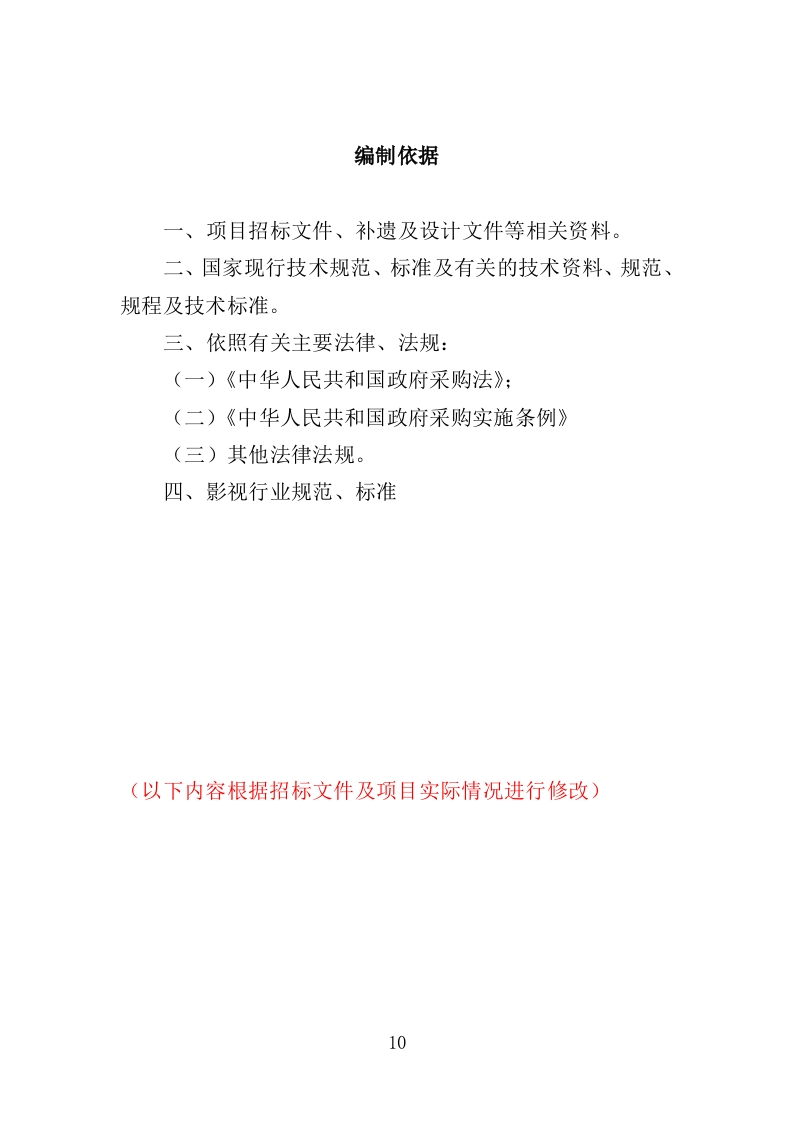 编制依据

一、项目招标文件、补遗及设计文件等相关资料。

二、国家现行技术规范、标准及有关的技术资料、规范、规程及技术标准。

三、依照有关主要法律、法规：

（一）《中华人民共和国政府采购法》；

（二）《中华人民共和国政府采购实施条例》

（三）其他法律法规。

四、影视行业规范、标准

（以下内容根据招标文件及项目实际情况进行修改）

10